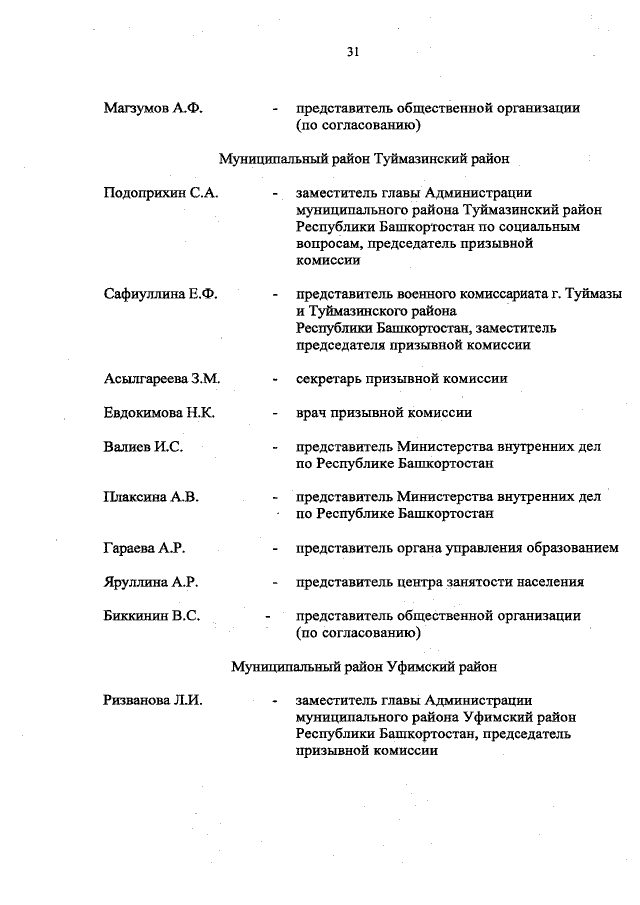 31

Магзумов А.Ф. - представитель общественной организации (по согласованию)

Муниципальный район Туймазинский район

Подоприхин С.А. - заместитель главы Администрации муниципального района Туймазинский район Республики Башкортостан по социальным вопросам, председатель призывной комиссии

Сафиуллина Е.Ф. - представитель военного комиссариата г. Туймазы и Туймазинского района Республики Башкортостан, заместитель председателя призывной комиссии

Асылгареева З.М. - секретарь призывной комиссии

Евдокимова Н.К. - врач призывной комиссии

Валиев И.С. - представитель Министерства внутренних дел по Республике Башкортостан

Плаксина А.В. - представитель Министерства внутренних дел по Республике Башкортостан

Гараева А.Р. - представитель органа управления образованием

Яруллина А.Р. - представитель центра занятости населения

Биккинин В.С. - представитель общественной организации (по согласованию)

Муниципальный район Уфимский район

Ризванова Л.И. - заместитель главы Администрации муниципального района Уфимский район Республики Башкортостан, председатель призывной комиссии